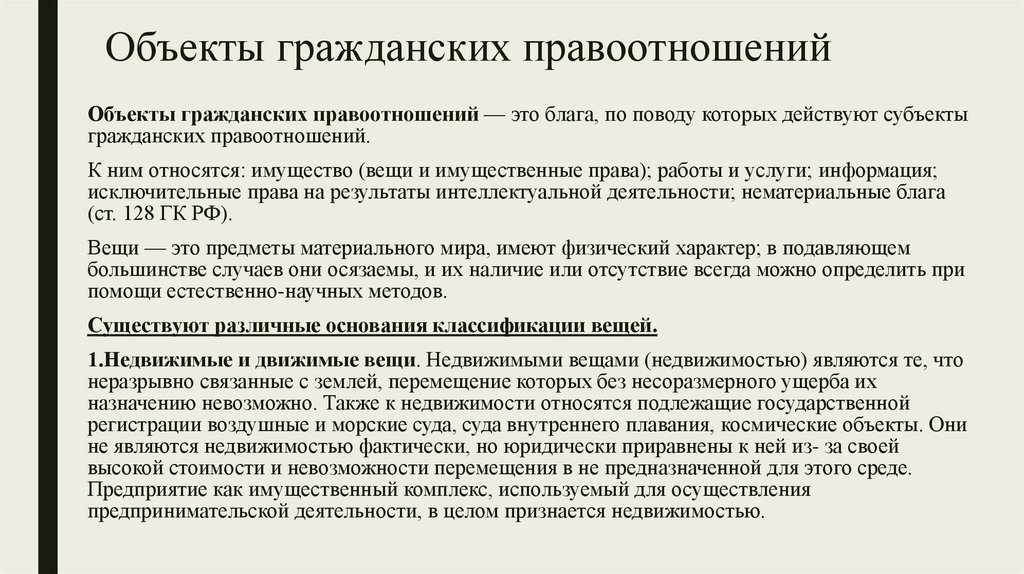 Объекты гражданских правоотношений

Объекты гражданских правоотношений — это блага, по поводу которых действуют субъекты гражданских правоотношений.

К ним относятся: имущество (вещи и имущественные права); работы и услуги; информация; исключительные права на результаты интеллектуальной деятельности; нематериальные блага (ст. 128 ГК РФ).

Вещи — это предметы материального мира, имеют физический характер; в подавляющем большинстве случаев они осязаемы, и их наличие или отсутствие всегда можно определить при помощи естественно-научных методов.

Существуют различные основания классификации вещей.

1.Недвижимые и движимые вещи. Недвижимыми вещами (недвижимостью) являются те, что неразрывно связанные с землей, перемещение которых без несоразмерного ущерба их назначению невозможно. Также к недвижимости относятся подлежащие государственной регистрации воздушные и морские суда, суда внутреннего плавания, космические объекты. Они не являются недвижимостью фактически, но юридически приравнены к ней из- за своей высокой стоимости и невозможности перемещения в не предназначенной для этого среде. Предприятие как имущественный комплекс, используемый для осуществления предпринимательской деятельности, в целом признается недвижимостью.